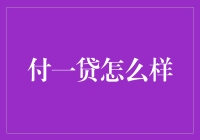 付一贷怎么样